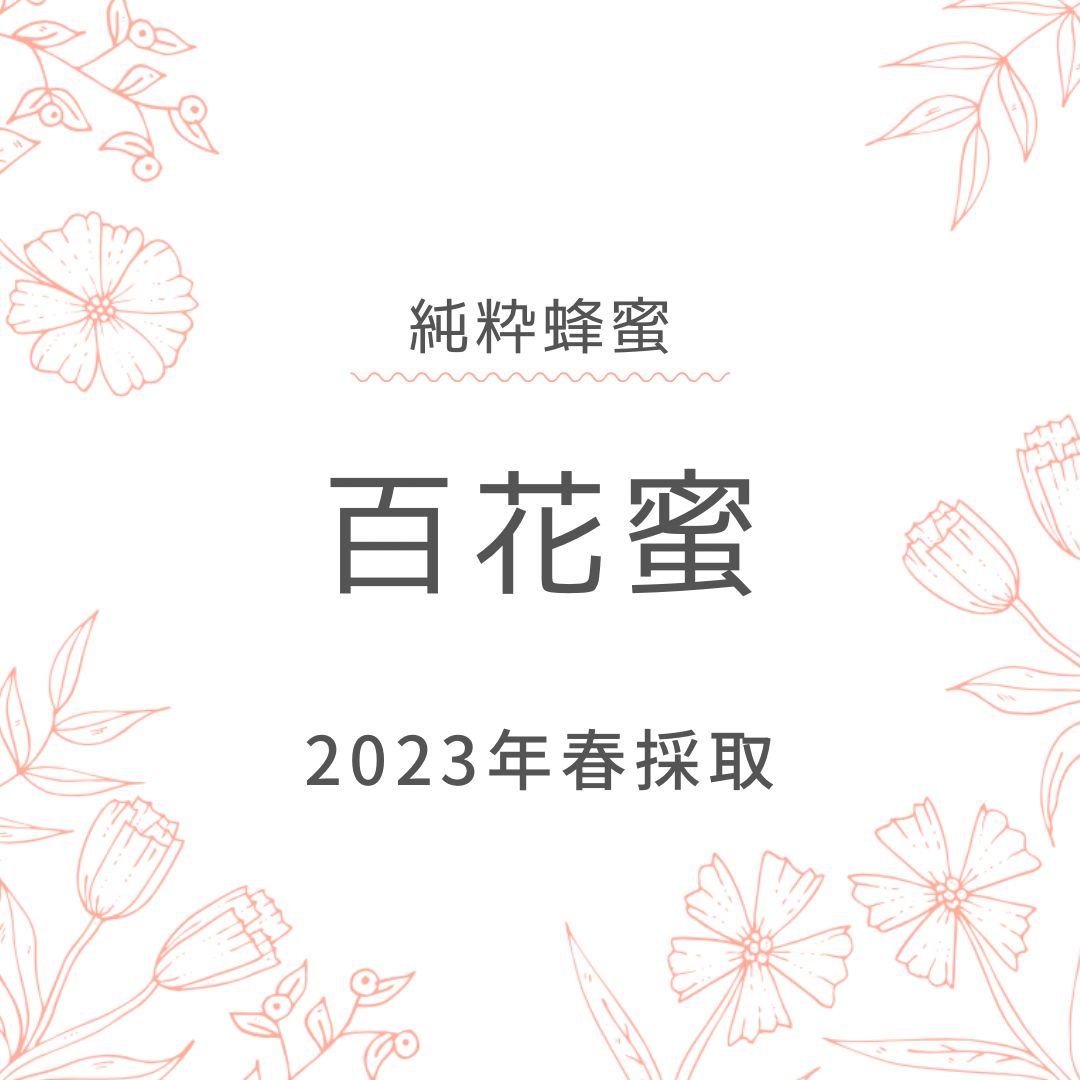 純粋蜂蜜

百花蜜

2023年春採取